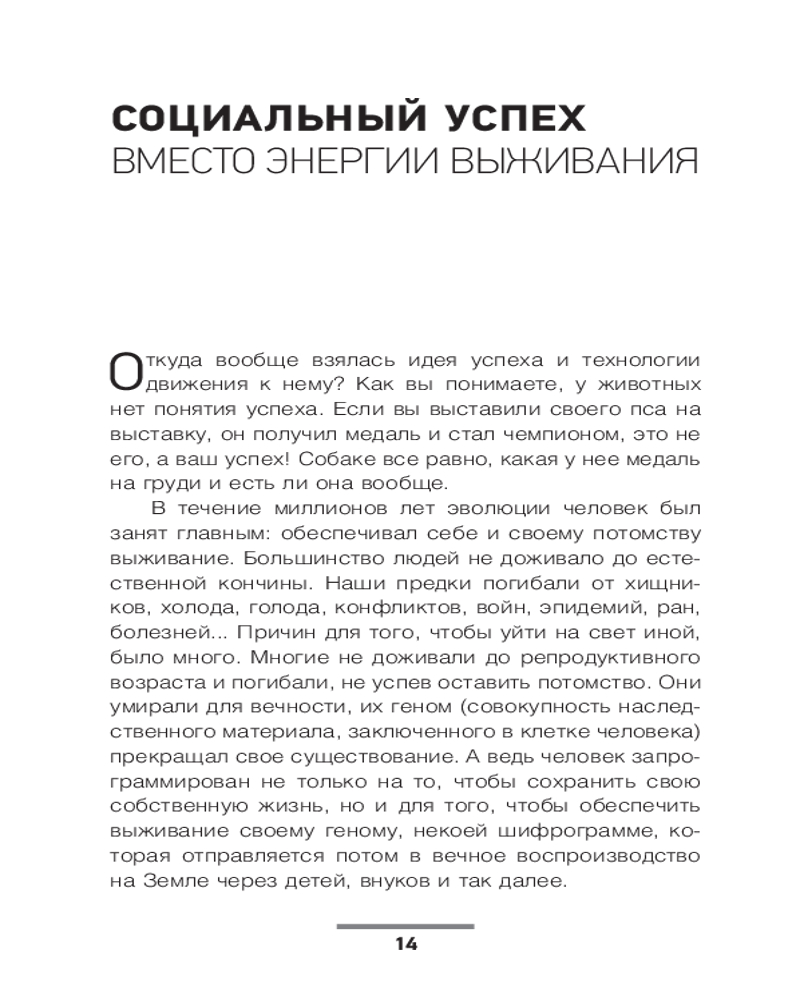 СОЦИАЛЬНЫЙ УСПЕХ
ВМЕСТО ЭНЕРГИИ ВЫЖИВАНИЯ

Откуда вообще взялась идея успеха и технологии движения к нему? Как вы понимаете, у животных нет понятия успеха. Если вы выставили своего пса на выставку, он получил медаль и стал чемпионом, это не его, а ваш успех! Собаке все равно, какая у нее медаль на груди и есть ли она вообще.

В течение миллионов лет эволюции человек был занят главным: обеспечивал себе и своему потомству выживание. Большинство людей не доживало до естественной кончины. Наши предки погибали от хищников, холода, голода, конфликтов, войн, эпидемий, ран, болезней... Причин для того, чтобы уйти на свет иной, было много. Многие не доживали до репродуктивного возраста и погибали, не успев оставить потомство. Они умирали для вечности, их геном (совокупность наследственного материала, заключенного в клетке человека) прекращал свое существование. А ведь человек запрограммирован не только на то, чтобы сохранить свою собственную жизнь, но и для того, чтобы обеспечить выживание своему геному, некоей шифрограмме, которая отправляется потом в вечное воспроизводство на Земле через детей, внуков и так далее.

14